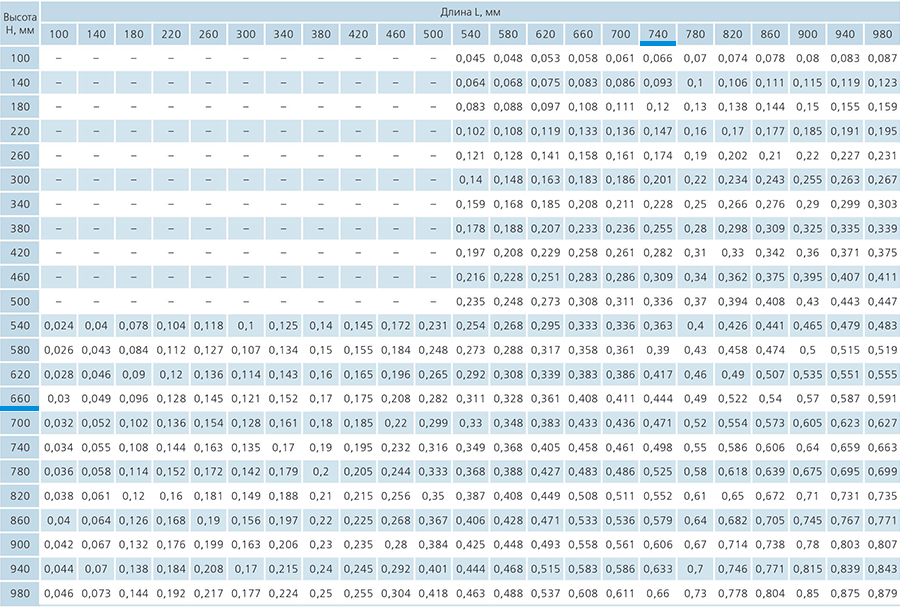 | Высота H, мм | Длина L, мм | | | | | | | | | | | | | | | | | | | | | | |
|---|---|---|---|---|---|---|---|---|---|---|---|---|---|---|---|---|---|---|---|---|---|---|---|
| | 100 | 140 | 180 | 220 | 260 | 300 | 340 | 380 | 420 | 460 | 500 | 540 | 580 | 620 | 660 | 700 | 740 | 780 | 820 | 860 | 900 | 940 | 980 |
| 100 | – | – | – | – | – | – | – | – | – | – | – | 0,045 | 0,048 | 0,053 | 0,058 | 0,061 | 0,066 | 0,07 | 0,074 | 0,078 | 0,08 | 0,083 | 0,087 |
| 140 | – | – | – | – | – | – | – | – | – | – | – | 0,064 | 0,068 | 0,075 | 0,083 | 0,086 | 0,093 | 0,1 | 0,106 | 0,111 | 0,115 | 0,119 | 0,123 |
| 180 | – | – | – | – | – | – | – | – | – | – | – | 0,083 | 0,088 | 0,097 | 0,108 | 0,111 | 0,12 | 0,13 | 0,138 | 0,144 | 0,15 | 0,155 | 0,159 |
| 220 | – | – | – | – | – | – | – | – | – | – | – | 0,102 | 0,108 | 0,119 | 0,133 | 0,136 | 0,147 | 0,16 | 0,17 | 0,177 | 0,185 | 0,191 | 0,195 |
| 260 | – | – | – | – | – | – | – | – | – | – | – | 0,121 | 0,128 | 0,141 | 0,158 | 0,161 | 0,174 | 0,19 | 0,202 | 0,21 | 0,22 | 0,227 | 0,231 |
| 300 | – | – | – | – | – | – | – | – | – | – | – | 0,14 | 0,148 | 0,163 | 0,183 | 0,186 | 0,201 | 0,22 | 0,234 | 0,243 | 0,255 | 0,263 | 0,267 |
| 340 | – | – | – | – | – | – | – | – | – | – | – | 0,159 | 0,168 | 0,185 | 0,208 | 0,211 | 0,228 | 0,25 | 0,266 | 0,276 | 0,29 | 0,299 | 0,303 |
| 380 | – | – | – | – | – | – | – | – | – | – | – | 0,178 | 0,188 | 0,207 | 0,233 | 0,236 | 0,255 | 0,28 | 0,298 | 0,309 | 0,325 | 0,335 | 0,339 |
| 420 | – | – | – | – | – | – | – | – | – | – | – | 0,197 | 0,208 | 0,229 | 0,258 | 0,261 | 0,282 | 0,31 | 0,33 | 0,342 | 0,36 | 0,371 | 0,375 |
| 460 | – | – | – | – | – | – | – | – | – | – | – | 0,216 | 0,228 | 0,251 | 0,283 | 0,286 | 0,309 | 0,34 | 0,362 | 0,375 | 0,395 | 0,407 | 0,411 |
| 500 | – | – | – | – | – | – | – | – | – | – | – | 0,235 | 0,248 | 0,273 | 0,308 | 0,311 | 0,336 | 0,37 | 0,394 | 0,408 | 0,43 | 0,443 | 0,447 |
| 540 | 0,024 | 0,04 | 0,078 | 0,104 | 0,118 | 0,1 | 0,125 | 0,14 | 0,145 | 0,172 | 0,231 | 0,254 | 0,268 | 0,295 | 0,333 | 0,336 | 0,363 | 0,4 | 0,426 | 0,441 | 0,465 | 0,479 | 0,483 |
| 580 | 0,026 | 0,043 | 0,084 | 0,112 | 0,127 | 0,107 | 0,134 | 0,15 | 0,155 | 0,184 | 0,248 | 0,273 | 0,288 | 0,317 | 0,358 | 0,361 | 0,39 | 0,43 | 0,458 | 0,474 | 0,5 | 0,515 | 0,519 |
| 620 | 0,028 | 0,046 | 0,09 | 0,12 | 0,136 | 0,114 | 0,143 | 0,16 | 0,165 | 0,196 | 0,265 | 0,292 | 0,308 | 0,339 | 0,383 | 0,386 | 0,417 | 0,46 | 0,49 | 0,507 | 0,535 | 0,551 | 0,555 |
| 660 | 0,03 | 0,049 | 0,096 | 0,128 | 0,145 | 0,121 | 0,152 | 0,17 | 0,175 | 0,208 | 0,282 | 0,311 | 0,328 | 0,361 | 0,408 | 0,411 | 0,444 | 0,49 | 0,522 | 0,54 | 0,57 | 0,587 | 0,591 |
| 700 | 0,032 | 0,052 | 0,102 | 0,136 | 0,154 | 0,128 | 0,161 | 0,18 | 0,185 | 0,22 | 0,299 | 0,33 | 0,348 | 0,383 | 0,433 | 0,436 | 0,471 | 0,52 | 0,554 | 0,573 | 0,605 | 0,623 | 0,627 |
| 740 | 0,034 | 0,055 | 0,108 | 0,144 | 0,163 | 0,135 | 0,17 | 0,19 | 0,195 | 0,232 | 0,316 | 0,349 | 0,368 | 0,405 | 0,458 | 0,461 | 0,498 | 0,55 | 0,586 | 0,606 | 0,64 | 0,659 | 0,663 |
| 780 | 0,036 | 0,058 | 0,114 | 0,152 | 0,172 | 0,142 | 0,179 | 0,2 | 0,205 | 0,244 | 0,333 | 0,368 | 0,388 | 0,427 | 0,483 | 0,486 | 0,525 | 0,58 | 0,618 | 0,639 | 0,675 | 0,695 | 0,699 |
| 820 | 0,038 | 0,061 | 0,12 | 0,16 | 0,181 | 0,149 | 0,188 | 0,21 | 0,215 | 0,256 | 0,35 | 0,387 | 0,408 | 0,449 | 0,508 | 0,511 | 0,552 | 0,61 | 0,65 | 0,672 | 0,71 | 0,731 | 0,735 |
| 860 | 0,04 | 0,064 | 0,126 | 0,168 | 0,19 | 0,156 | 0,197 | 0,22 | 0,225 | 0,268 | 0,367 | 0,406 | 0,428 | 0,471 | 0,533 | 0,536 | 0,579 | 0,64 | 0,682 | 0,705 | 0,745 | 0,767 | 0,771 |
| 900 | 0,042 | 0,067 | 0,132 | 0,176 | 0,199 | 0,163 | 0,206 | 0,23 | 0,235 | 0,28 | 0,384 | 0,425 | 0,448 | 0,493 | 0,558 | 0,561 | 0,606 | 0,67 | 0,714 | 0,738 | 0,78 | 0,803 | 0,807 |
| 940 | 0,044 | 0,07 | 0,138 | 0,184 | 0,208 | 0,17 | 0,215 | 0,24 | 0,245 | 0,292 | 0,401 | 0,444 | 0,468 | 0,515 | 0,583 | 0,586 | 0,633 | 0,7 | 0,746 | 0,771 | 0,815 | 0,839 | 0,843 |
| 980 | 0,046 | 0,073 | 0,144 | 0,192 | 0,217 | 0,177 | 0,224 | 0,25 | 0,255 | 0,304 | 0,418 | 0,463 | 0,488 | 0,537 | 0,608 | 0,611 | 0,66 | 0,73 | 0,778 | 0,804 | 0,85 | 0,875 | 0,879 |